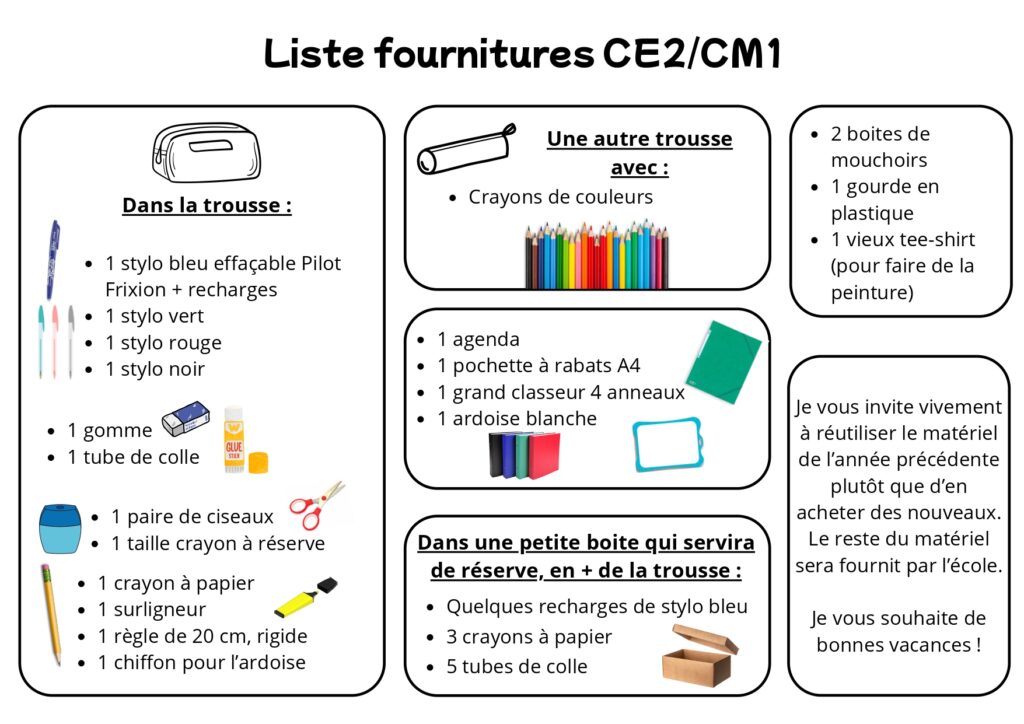 Liste fournitures CE2/CM1

Dans la trousse :

- 1 stylo bleu effaçable Pilot Frixion + recharges
- 1 stylo vert
- 1 stylo rouge
- 1 stylo noir

- 1 gomme
- 1 tube de colle

GLUE STICK

- 1 paire de ciseaux
- 1 taille crayon à réserve

- 1 crayon à papier
- 1 surligneur
- 1 règle de 20 cm, rigide
- 1 chiffon pour l'ardoise

Une autre trousse avec :

- Crayons de couleurs

- 1 agenda
- 1 pochette à rabats A4
- 1 grand classeur 4 anneaux
- 1 ardoise blanche

Dans une petite boite qui servira de réserve, en + de la trousse :

- Quelques recharges de stylo bleu
- 3 crayons à papier
- 5 tubes de colle

- 2 boites de mouchoirs
- 1 gourde en plastique
- 1 vieux tee-shirt (pour faire de la peinture)

Je vous invite vivement à réutiliser le matériel de l'année précédente plutôt que d'en acheter des nouveaux. Le reste du matériel sera fournit par l'école.

Je vous souhaite de bonnes vacances !